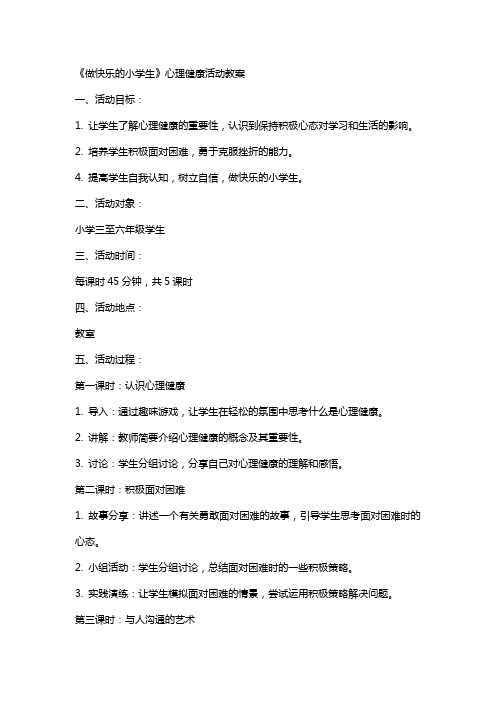 《做快乐的小学生》心理健康活动教案

一、活动目标：

1. 让学生了解心理健康的重要性，认识到保持积极心态对学习和生活的影响。

2. 培养学生积极面对困难，勇于克服挫折的能力。

4. 提高学生自我认知，树立自信，做快乐的小学生。

二、活动对象：

小学三至六年级学生

三、活动时间：

每课时 45 分钟，共 5 课时

四、活动地点：

教室

五、活动过程：

第一课时：认识心理健康

1. 导入：通过趣味游戏，让学生在轻松的氛围中思考什么是心理健康。

2. 讲解：教师简要介绍心理健康的概念及其重要性。

3. 讨论：学生分组讨论，分享自己对心理健康的理解和感悟。

第二课时：积极面对困难

1. 故事分享：讲述一个有关勇敢面对困难的故事，引导学生思考面对困难时的心态。

2. 小组活动：学生分组讨论，总结面对困难时的一些积极策略。

3. 实践演练：让学生模拟面对困难的情景，尝试运用积极策略解决问题。

第三课时：与人沟通的艺术